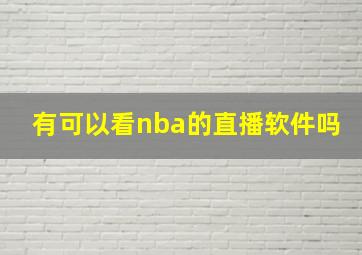 有可以看nba的直播软件吗